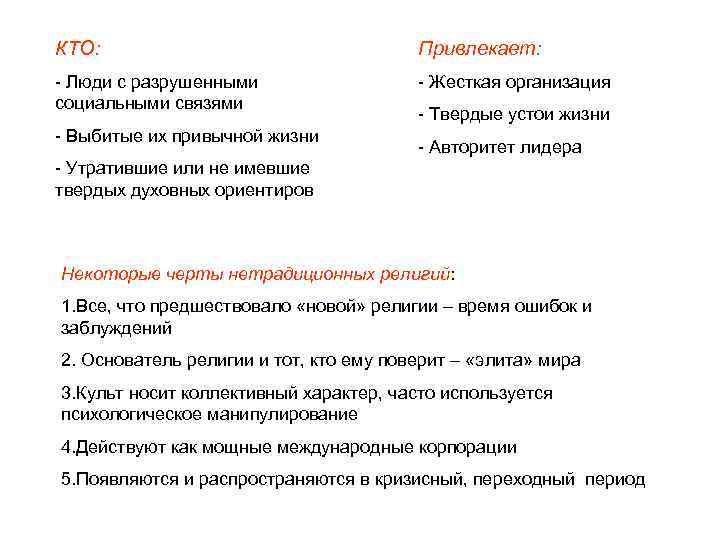 КТО:

- Люди с разрушенными социальными связями

- Выбитые их привычной жизни

- Утратившие или не имевшие твердых духовных ориентиров

Привлекает:

- Жесткая организация

- Твердые устои жизни

- Авторитет лидера

Некоторые черты нетрадиционных религий:

1.Все, что предшествовало «новой» религии – время ошибок и заблуждений

2. Основатель религии и тот, кто ему поверит – «элита» мира

3.Культ носит коллективный характер, часто используется психологическое манипулирование

4.Действуют как мощные международные корпорации

5.Появляются и распространяются в кризисный, переходный период